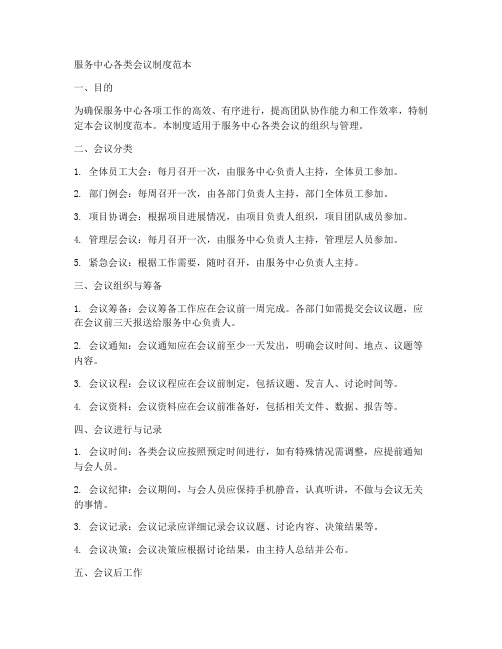 服务中心各类会议制度范本

一、目的

为确保服务中心各项工作的高效、有序进行，提高团队协作能力和工作效率，特制定本会议制度范本。本制度适用于服务中心各类会议的组织与管理。

二、会议分类

1. 全体员工大会：每月召开一次，由服务中心负责人主持，全体员工参加。

2. 部门例会：每周召开一次，由各部门负责人主持，部门全体员工参加。

3. 项目协调会：根据项目进展情况，由项目负责人组织，项目团队成员参加。

4. 管理层会议：每月召开一次，由服务中心负责人主持，管理层人员参加。

5. 紧急会议：根据工作需要，随时召开，由服务中心负责人主持。

三、会议组织与筹备

1. 会议筹备：会议筹备工作应在会议前一周完成。各部门如需提交会议议题，应在会议前三天报送给服务中心负责人。

2. 会议通知：会议通知应在会议前至少一天发出，明确会议时间、地点、议题等内容。

3. 会议议程：会议议程应在会议前制定，包括议题、发言人、讨论时间等。

4. 会议资料：会议资料应在会议前准备好，包括相关文件、数据、报告等。

四、会议进行与记录

1. 会议时间：各类会议应按照预定时间进行，如有特殊情况需调整，应提前通知与会人员。

2. 会议纪律：会议期间，与会人员应保持手机静音，认真听讲，不做与会议无关的事情。

3. 会议记录：会议记录应详细记录会议议题、讨论内容、决策结果等。

4. 会议决策：会议决策应根据讨论结果，由主持人总结并公布。

五、会议后工作